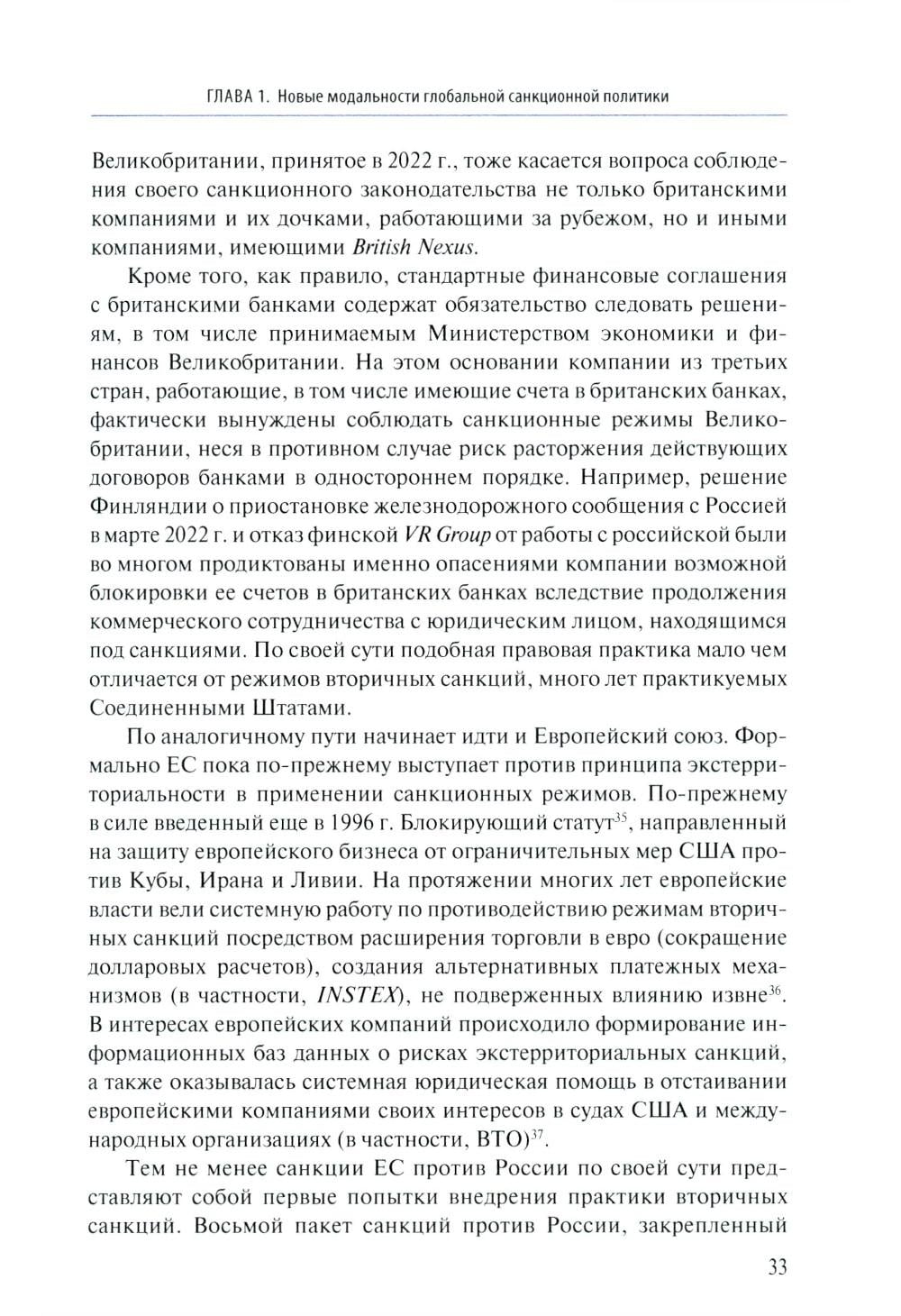 ГЛАВА 1. Новые модальности глобальной санкционной политики

Великобритании, принятое в 2022 г., тоже касается вопроса соблюдения своего санкционного законодательства не только британскими компаниями и их дочками, работающими за рубежом, но и иными компаниями, имеющими British Nexus.

Кроме того, как правило, стандартные финансовые соглашения с британскими банками содержат обязательство следовать решениям, в том числе принимаемым Министерством экономики и финансов Великобритании. На этом основании компании из третьих стран, работающие, в том числе имеющие счета в британских банках, фактически вынуждены соблюдать санкционные режимы Великобритании, неся в противном случае риск расторжения действующих договоров банками в одностороннем порядке. Например, решение Финляндии о приостановке железнодорожного сообщения с Россией в марте 2022 г. и отказ финской VR Group от работы с российской были во многом продиктованы именно опасениями компании возможной блокировки ее счетов в британских банках вследствие продолжения коммерческого сотрудничества с юридическим лицом, находящимся под санкциями. По своей сути подобная правовая практика мало чем отличается от режимов вторичных санкций, много лет практикуемых Соединенными Штатами.

По аналогичному пути начинает идти и Европейский союз. Формально ЕС пока по-прежнему выступает против принципа экстерриториальности в применении санкционных режимов. По-прежнему в силе введенный еще в 1996 г. Блокирующий статут$^{35}$, направленный на защиту европейского бизнеса от ограничительных мер США против Кубы, Ирана и Ливии. На протяжении многих лет европейские власти вели системную работу по противодействию режимам вторичных санкций посредством расширения торговли в евро (сокращение долларовых расчетов), создания альтернативных платежных механизмов (в частности, INSTEX), не подверженных влиянию извне$^{36}$. В интересах европейских компаний происходило формирование информационных баз данных о рисках экстерриториальных санкций, а также оказывалась системная юридическая помощь в отстаивании европейскими компаниями своих интересов в судах США и международных организациях (в частности, ВТО)$^{37}$.

Тем не менее санкции ЕС против России по своей сути представляют собой первые попытки внедрения практики вторичных санкций. Восьмой пакет санкций против России, закрепленный

33